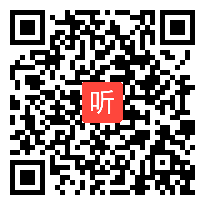 听